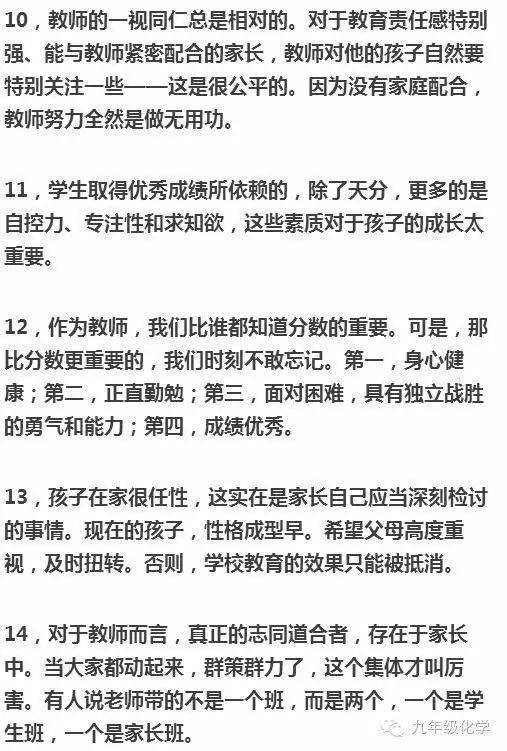 10，教师的一视同仁总是相对的。对于教育责任感特别强、能与教师紧密配合的家长，教师对他的孩子自然要特别关注一些——这是很公平的。因为没有家庭配合，教师努力全然是做无用功。

11，学生取得优秀成绩所依赖的，除了天分，更多的是自控力、专注性和求知欲，这些素质对于孩子的成长太重要。

12，作为教师，我们比谁都知道分数的重要。可是，那比分数更重要的，我们时刻不敢忘记。第一，身心健康；第二，正直勤勉；第三，面对困难，具有独立战胜的勇气和能力；第四，成绩优秀。

13，孩子在家很任性，这实在是家长自己应当深刻检讨的事情。现在的孩子，性格成型早。希望父母高度重视，及时扭转。否则，学校教育的效果只能被抵消。

14，对于教师而言，真正的志同道合者，存在于家长中。当大家都动起来，群策群力了，这个集体才叫厉害。有人说老师带的不是一个班，而是两个，一个是学生班，一个是家长班。

九年级化学